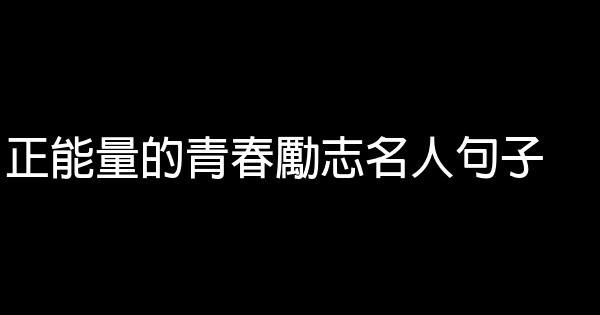 正能量的青春勵志名人句子